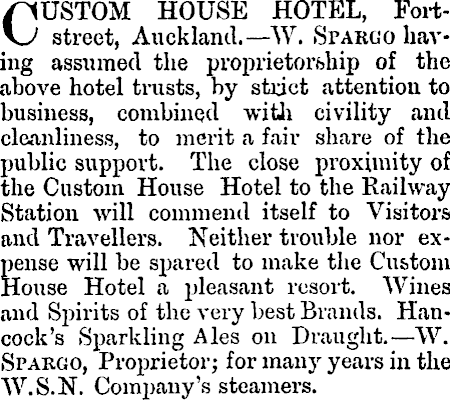 CUSTOM HOUSE HOTEL, Fort-street, Auckland.—W. SPARGO having assumed the proprietorship of the above hotel trusts, by strict attention to business, combined with civility and cleanliness, to merit a fair share of the public support. The close proximity of the Custom House Hotel to the Railway Station will commend itself to Visitors and Travellers. Neither trouble nor expense will be spared to make the Custom House Hotel a pleasant resort. Wines and Spirits of the very best Brands. Hancock's Sparkling Ales on Draught.—W. SPARGO, Proprietor; for many years in the W.S.N. Company's steamers.